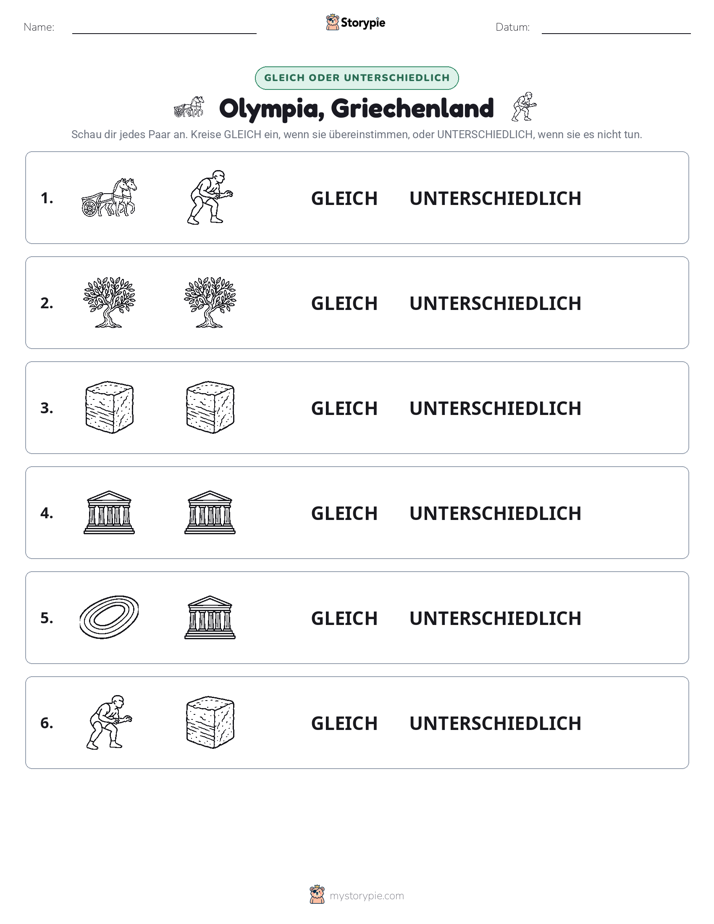 Name: ____ Storypie Datum: ____

GLEICH ODER UNTERSCHIEDLICH

Olympia, Griechenland

Schau dir jedes Paar an. Kreise GLEICH ein, wenn sie übereinstimmen, oder UNTERSCHIEDLICH, wenn sie es nicht tun.

1. GLEICH UNTERSCHIEDLICH

2. GLEICH UNTERSCHIEDLICH

3. GLEICH UNTERSCHIEDLICH

4. GLEICH UNTERSCHIEDLICH

5. GLEICH UNTERSCHIEDLICH

6. GLEICH UNTERSCHIEDLICH

mystorypie.com